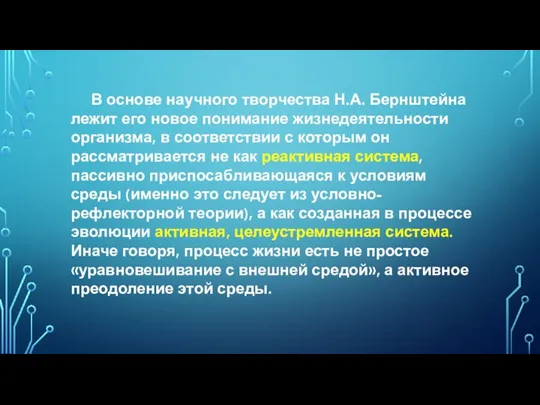 В основе научного творчества Н.А. Бернштейна лежит его новое понимание жизнедеятельности организма, в соответствии с которым он рассматривается не как реактивная система, пассивно приспосабливающаяся к условиям среды (именно это следует из условно-рефлекторной теории), а как созданная в процессе эволюции активная, целеустремленная система. Иначе говоря, процесс жизни есть не простое «уравновешивание с внешней средой», а активное преодоление этой среды.